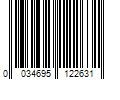 0 034695 122631